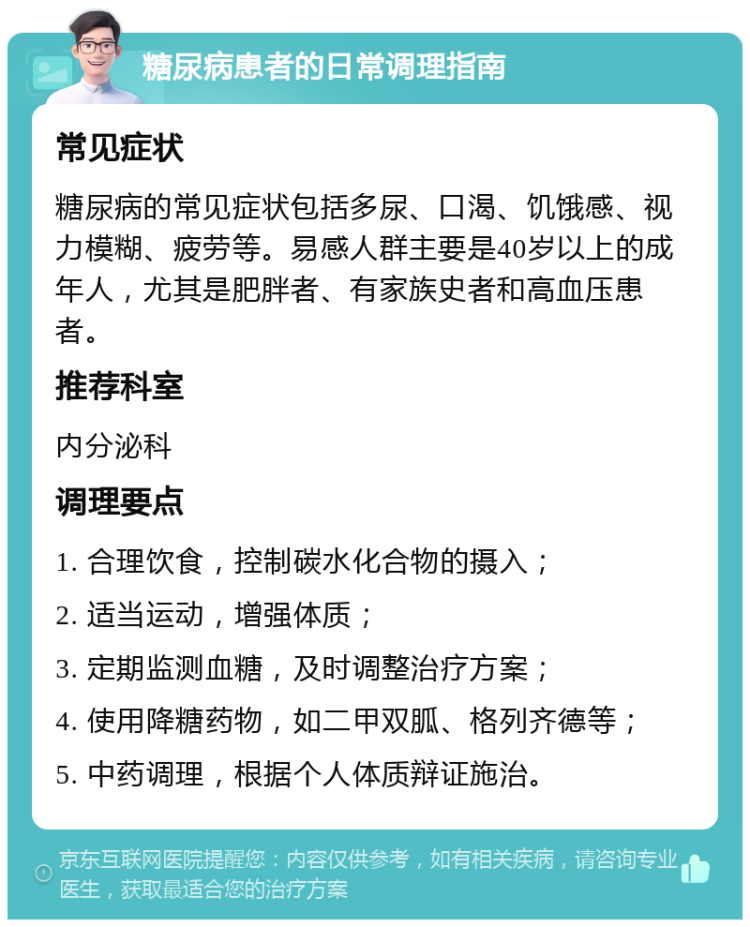 糖尿病患者的日常调理指南

常见症状

糖尿病的常见症状包括多尿、口渴、饥饿感、视力模糊、疲劳等。易感人群主要是40岁以上的成年人，尤其是肥胖者、有家族史者和高血压患者。

推荐科室

内分泌科

调理要点

1. 合理饮食，控制碳水化合物的摄入；

2. 适当运动，增强体质；

3. 定期监测血糖，及时调整治疗方案；

4. 使用降糖药物，如二甲双胍、格列齐德等；

5. 中药调理，根据个人体质辩证施治。

京东互联网医院提醒您：内容仅供参考，如有相关疾病，请咨询专业医生，获取最适合您的治疗方案